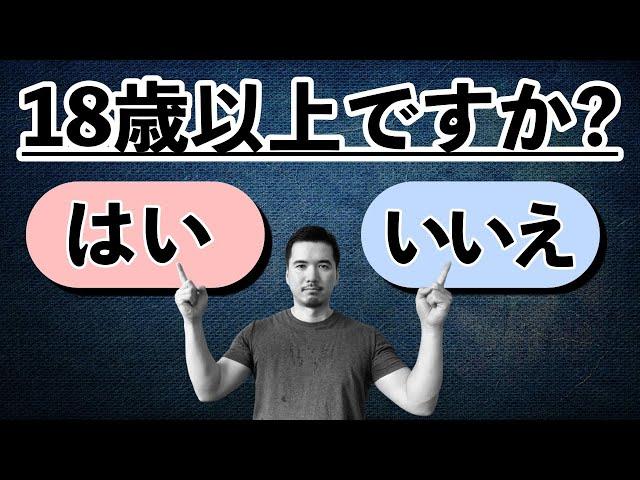 18歳以上ですか?

はい

いいえ